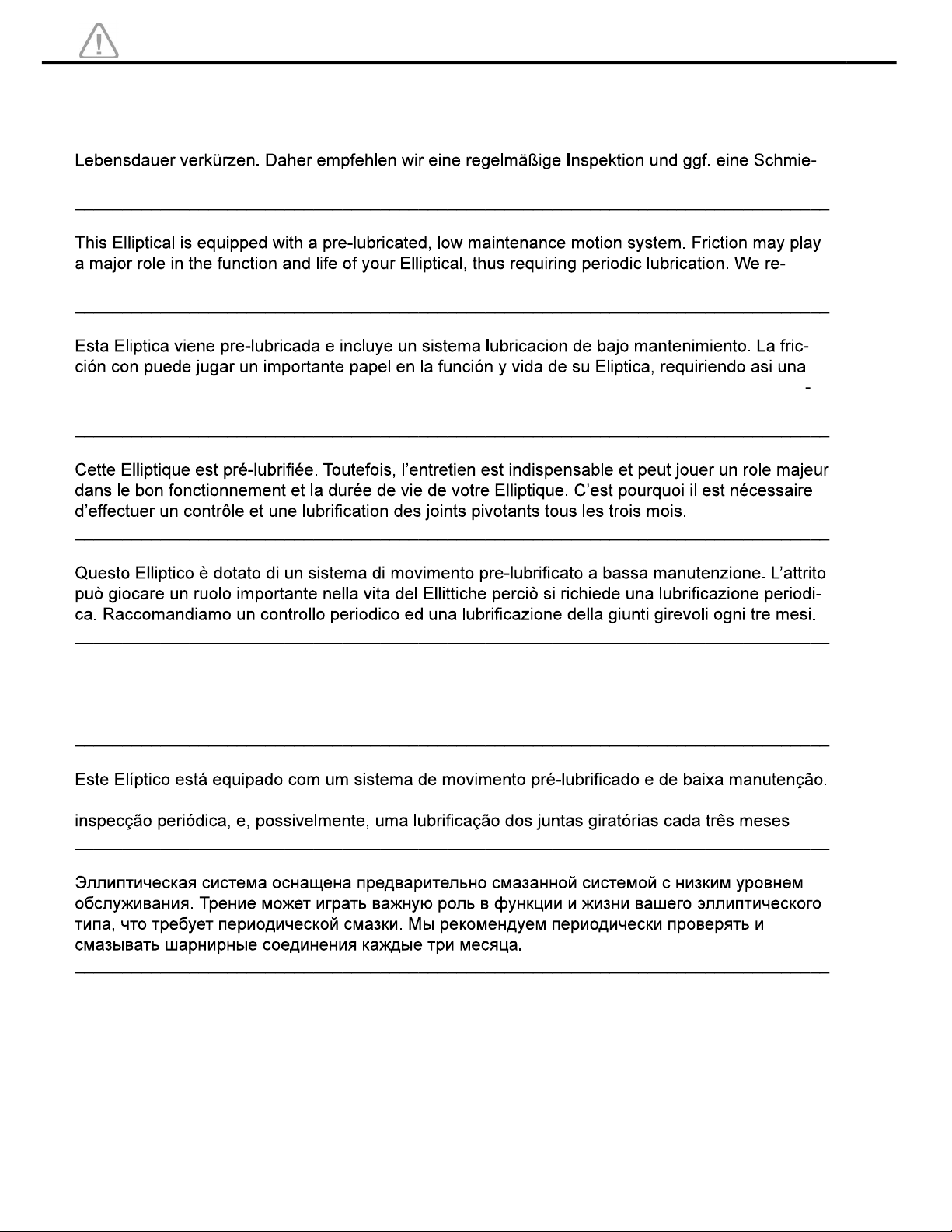 Lebensdauer verkürzen. Daher empfehlen wir eine regelmäßige Inspektion und ggf. eine Schmie-

This Elliptical is equipped with a pre-lubricated, low maintenance motion system. Friction may play a major role in the function and life of your Elliptical, thus requiring periodic lubrication. We re-

Esta Eliptica viene pre-lubricada e incluye un sistema lubricacion de bajo mantenimiento. La fricción con puede jugar un importante papel en la función y vida de su Eliptica, requiriendo asi una

-

Cette Elliptique est pré-lubrifiée. Toutefois, l'entretien est indispensable et peut jouer un role majeur dans le bon fonctionnement et la durée de vie de votre Elliptique. C'est pourquoi il est nécessaire d'effectuer un contrôle et une lubrification des joints pivotants tous les trois mois.

Questo Elliptico è dotato di un sistema di movimento pre-lubrificato a bassa manutenzione. L'attrito può giocare un ruolo importante nella vita del Ellittiche perciò si richiede una lubrificazione periodica. Raccomandiamo un controllo periodico ed una lubrificazione della giunti girevoli ogni tre mesi.

Este Elíptico está equipado com um sistema de movimento pré-lubrificado e de baixa manutenção.

inspecção periódica, e, possivelmente, uma lubrificação dos juntas giratórias cada três meses

Эллиптическая система оснащена предварительно смазанной системой с низким уровнем обслуживания. Трение может играть важную роль в функции и жизни вашего эллиптического типа, что требует периодической смазки. Мы рекомендуем периодически проверять и смазывать шарнирные соединения каждые три месяца.